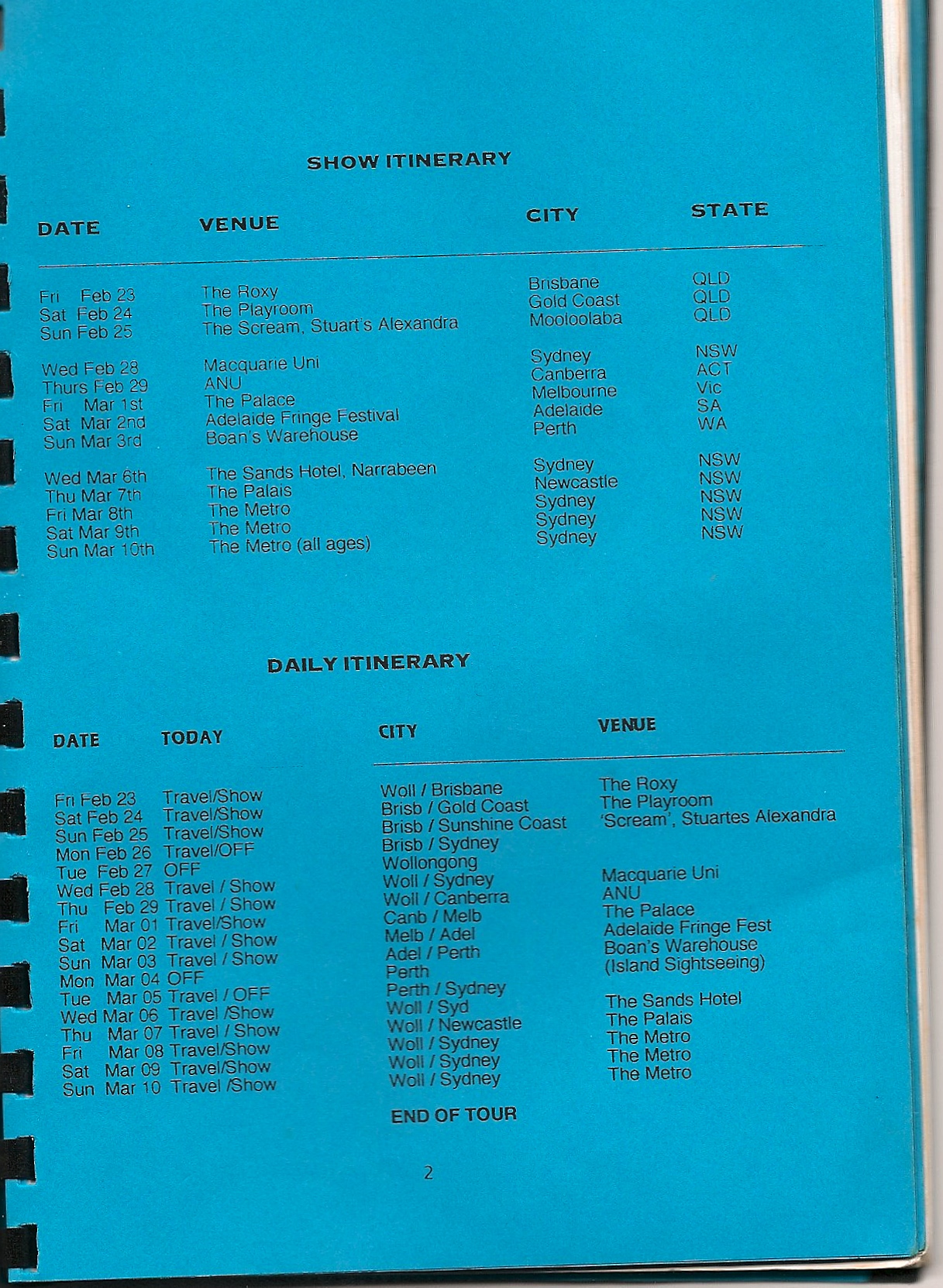 SHOW ITINERARY

| DATE | VENUE | CITY | STATE |
|---|---|---|---|
| Fri Feb 23 | The Roxy | Brisbane | QLD |
| Sat Feb 24 | The Playroom | Gold Coast | QLD |
| Sun Feb 25 | The Scream, Stuart's Alexandra | Mooloolaba | QLD |
| Wed Feb 28 | Macquarie Uni | Sydney | NSW |
| Thurs Feb 29 | ANU | Canberra | ACT |
| Fri Mar 1st | The Palace | Melbourne | Vic |
| Sat Mar 2nd | Adelaide Fringe Festival | Adelaide | SA |
| Sun Mar 3rd | Boan's Warehouse | Perth | WA |
| Wed Mar 6th | The Sands Hotel, Narrabeen | Sydney | NSW |
| Thu Mar 7th | The Palais | Newcastle | NSW |
| Fri Mar 8th | The Metro | Sydney | NSW |
| Sat Mar 9th | The Metro | Sydney | NSW |
| Sun Mar 10th | The Metro (all ages) | Sydney | NSW |

DAILY ITINERARY

| DATE | TODAY | CITY | VENUE |
|---|---|---|---|
| Fri Feb 23 | Travel/Show | Woll / Brisbane | The Roxy |
| Sat Feb 24 | Travel/Show | Brisb / Gold Coast | The Playroom |
| Sun Feb 25 | Travel/Show | Brisb / Sunshine Coast | 'Scream', Stuartes Alexandra |
| Mon Feb 26 | Travel/OFF | Brisb / Sydney | |
| Tue Feb 27 | OFF | Wollongong | |
| Wed Feb 28 | Travel / Show | Woll / Sydney | Macquarie Uni |
| Thu Feb 29 | Travel / Show | Woll / Canberra | ANU |
| Fri Mar 01 | Travel/Show | Canb / Melb | The Palace |
| Sat Mar 02 | Travel / Show | Melb / Adel | Adelaide Fringe Fest |
| Sun Mar 03 | Travel / Show | Adel / Perth | Boan's Warehouse |
| Mon Mar 04 | OFF | Perth | (Island Sightseeing) |
| Tue Mar 05 | Travel / OFF | Perth / Sydney | |
| Wed Mar 06 | Travel /Show | Woll / Syd | The Sands Hotel |
| Thu Mar 07 | Travel / Show | Woll / Newcastle | The Palais |
| Fri Mar 08 | Travel/Show | Woll / Sydney | The Metro |
| Sat Mar 09 | Travel/Show | Woll / Sydney | The Metro |
| Sun Mar 10 | Travel /Show | Woll / Sydney | The Metro |

END OF TOUR

2